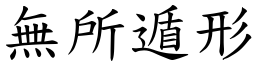 無所遁形